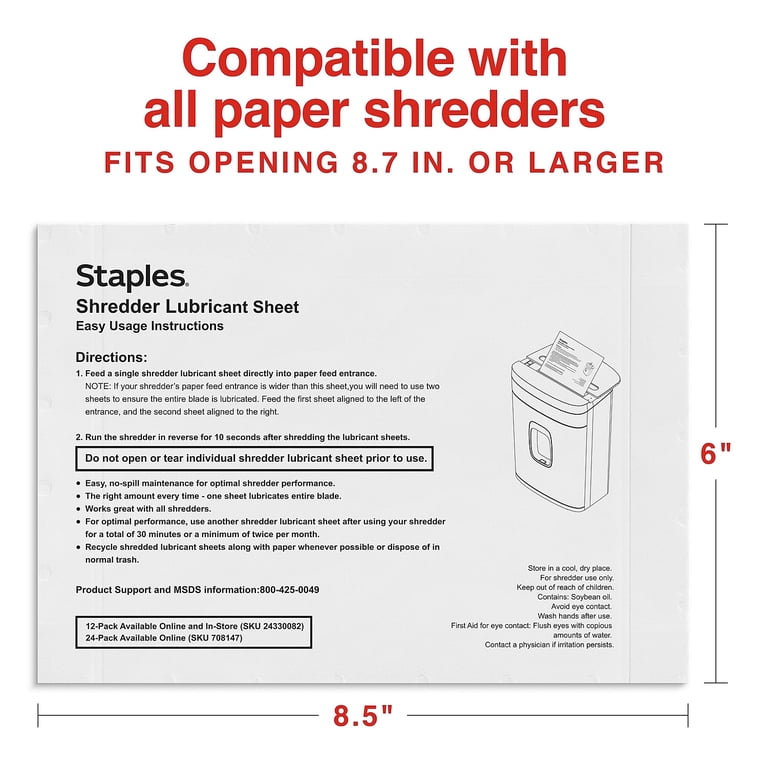 Compatible with all paper shredders

FITS OPENING 8.7 IN. OR LARGER

Staples.

Shredder Lubricant Sheet

Easy Usage Instructions

Directions:

1. Feed a single shredder lubricant sheet directly into paper feed entrance.
NOTE: If your shredder's paper feed entrance is wider than this sheet,you will need to use two sheets to ensure the entire blade is lubricated. Feed the first sheet aligned to the left of the entrance, and the second sheet aligned to the right.

2. Run the shredder in reverse for 10 seconds after shredding the lubricant sheets.

Do not open or tear individual shredder lubricant sheet prior to use.

• Easy, no-spill maintenance for optimal shredder performance.
• The right amount every time - one sheet lubricates entire blade.
• Works great with all shredders.
• For optimal performance, use another shredder lubricant sheet after using your shredder for a total of 30 minutes or a minimum of twice per month.
• Recycle shredded lubricant sheets along with paper whenever possible or dispose of in normal trash.

Product Support and MSDS information:800-425-0049

12-Pack Available Online and In-Store (SKU 24330082)
24-Pack Available Online (SKU 708147)

Store in a cool, dry place.
For shredder use only.
Keep out of reach of children.
Contains: Soybean oil.
Avoid eye contact.
Wash hands after use.
First Aid for eye contact: Flush eyes with copious amounts of water.
Contact a physician if irritation persists.

6"

8.5"